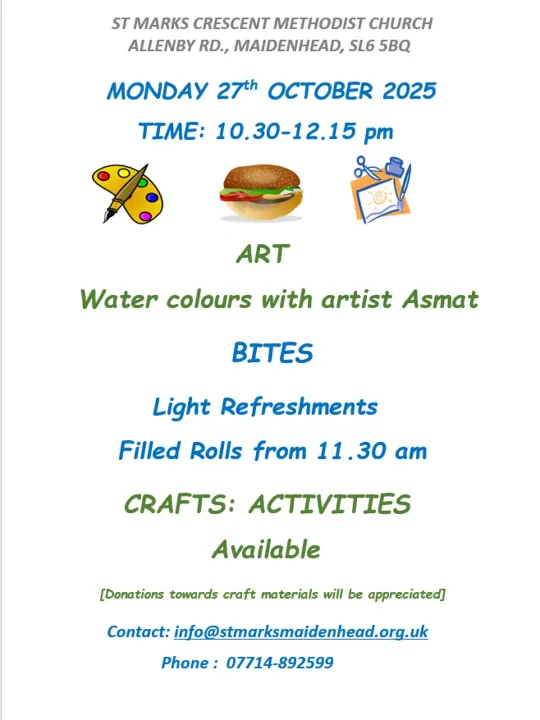 ST MARKS CRESCENT METHODIST CHURCH
ALLENBY RD., MAIDENHEAD, SL6 5BQ

MONDAY 27th OCTOBER 2025

TIME: 10.30-12.15 pm

ART

Water colours with artist Asmat

BITES

Light Refreshments

Filled Rolls from 11.30 am

CRAFTS: ACTIVITIES

Available

[Donations towards craft materials will be appreciated]

Contact: info@stmarksmaidenhead.org.uk

Phone : 07714-892599